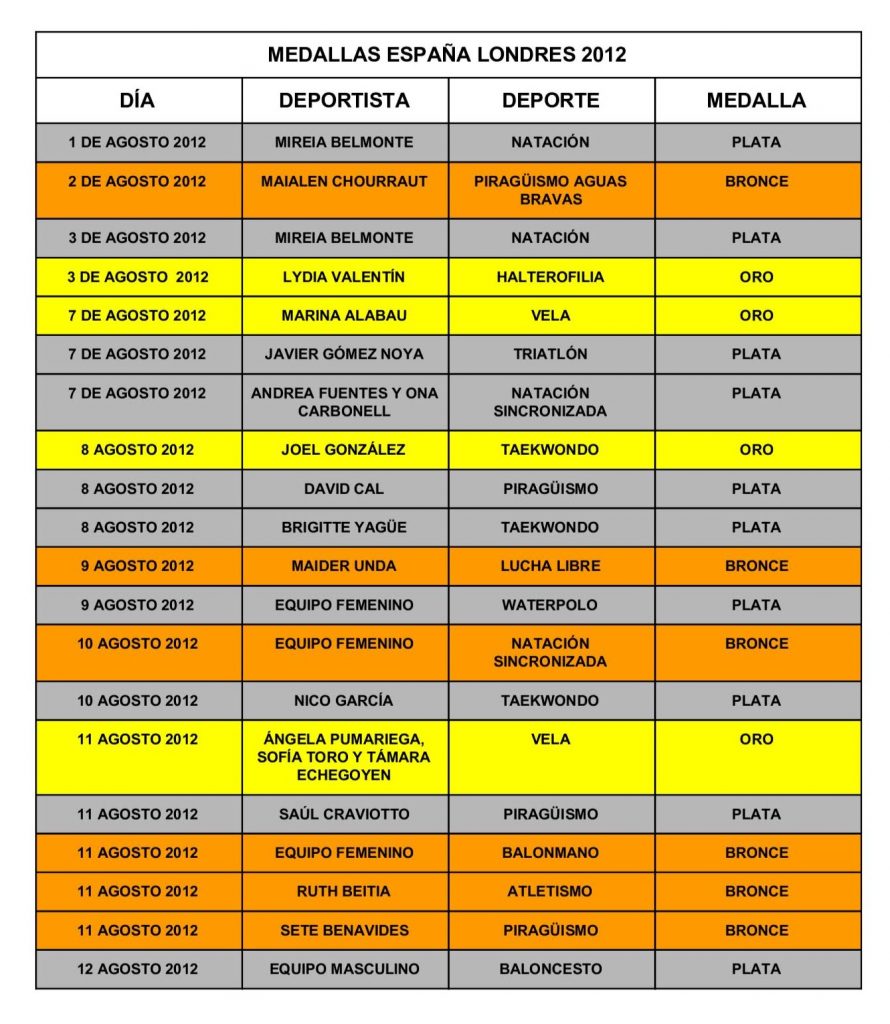 MEDALLAS ESPAÑA LONDRES 2012

| DÍA | DEPORTISTA | DEPORTE | MEDALLA |
|---|---|---|---|
| 1 DE AGOSTO 2012 | MIREIA BELMONTE | NATACIÓN | PLATA |
| 2 DE AGOSTO 2012 | MAIALEN CHOURRAUT | PIRAGÜISMO AGUAS BRAVAS | BRONCE |
| 3 DE AGOSTO 2012 | MIREIA BELMONTE | NATACIÓN | PLATA |
| 3 DE AGOSTO 2012 | LYDIA VALENTÍN | HALTEROFILIA | ORO |
| 7 DE AGOSTO 2012 | MARINA ALABAU | VELA | ORO |
| 7 DE AGOSTO 2012 | JAVIER GÓMEZ NOYA | TRIATLÓN | PLATA |
| 7 DE AGOSTO 2012 | ANDREA FUENTES Y ONA CARBONELL | NATACIÓN SINCRONIZADA | PLATA |
| 8 AGOSTO 2012 | JOEL GONZÁLEZ | TAEKWONDO | ORO |
| 8 AGOSTO 2012 | DAVID CAL | PIRAGÜISMO | PLATA |
| 8 AGOSTO 2012 | BRIGITTE YAGÜE | TAEKWONDO | PLATA |
| 9 AGOSTO 2012 | MAIDER UNDA | LUCHA LIBRE | BRONCE |
| 9 AGOSTO 2012 | EQUIPO FEMENINO | WATERPOLO | PLATA |
| 10 AGOSTO 2012 | EQUIPO FEMENINO | NATACIÓN SINCRONIZADA | BRONCE |
| 10 AGOSTO 2012 | NICO GARCÍA | TAEKWONDO | PLATA |
| 11 AGOSTO 2012 | ÁNGELA PUMARIEGA, SOFÍA TORO Y TÁMARA ECHEGOYEN | VELA | ORO |
| 11 AGOSTO 2012 | SAÚL CRAVIOTTO | PIRAGÜISMO | PLATA |
| 11 AGOSTO 2012 | EQUIPO FEMENINO | BALONMANO | BRONCE |
| 11 AGOSTO 2012 | RUTH BEITIA | ATLETISMO | BRONCE |
| 11 AGOSTO 2012 | SETE BENAVIDES | PIRAGÜISMO | BRONCE |
| 12 AGOSTO 2012 | EQUIPO MASCULINO | BALONCESTO | PLATA |